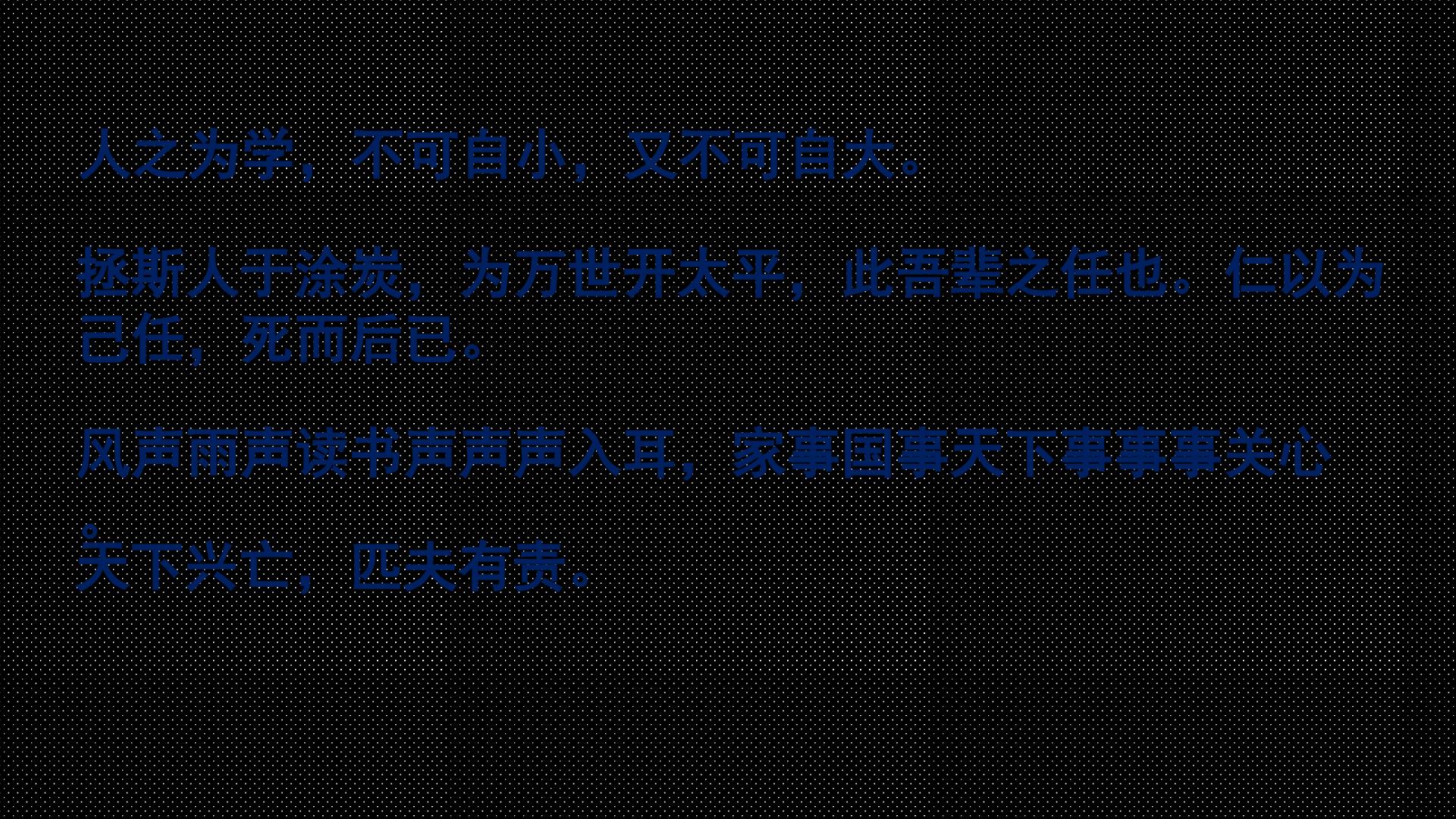 人之为学，不可自小，又不可自大。

拯斯人于涂炭，为万世开太平，此吾辈之任也。仁以为己任，死而后已。

风声雨声读书声声声入耳，家事国事天下事事事关心。

天下兴亡，匹夫有责。